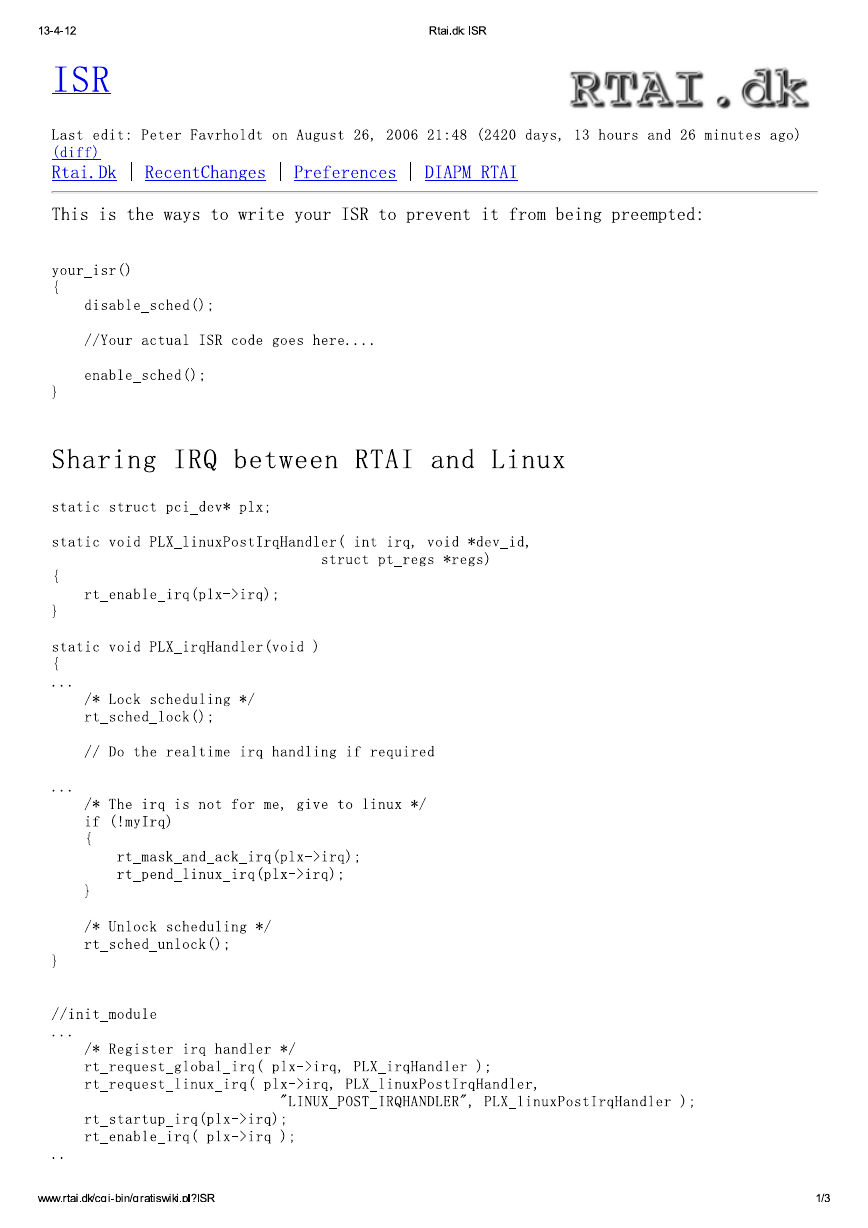 13-4-12 Rtai.dk ISR

ISR

RTAI.dk

Last edit: Peter Favrholdt on August 26, 2006 21:48 (2420 days, 13 hours and 26 minutes ago) (diff)
Rtai.Dk | RecentChanges | Preferences | DIAPM RTAI

This is the ways to write your ISR to prevent it from being preempted:

your_isr()
{
    disable_sched();

    //Your actual ISR code goes here....

    enable_sched();
}

Sharing IRQ between RTAI and Linux

static struct pci_dev* plx;

static void PLX_linuxPostIrqHandler( int irq, void *dev_id,
                                 struct pt_regs *regs)
{
    rt_enable_irq(plx->irq);
}

static void PLX_irqHandler(void )
{
...
    /* Lock scheduling */
    rt_sched_lock();

    // Do the realtime irq handling if required

...
    /* The irq is not for me, give to linux */
    if (!myIrq)
    {
        rt_mask_and_ack_irq(plx->irq);
        rt_pend_linux_irq(plx->irq);
    }

    /* Unlock scheduling */
    rt_sched_unlock();
}

//init_module
...
    /* Register irq handler */
    rt_request_global_irq( plx->irq, PLX_irqHandler );
    rt_request_linux_irq( plx->irq, PLX_linuxPostIrqHandler,
                          "LINUX_POST_IRQHANDLER", PLX_linuxPostIrqHandler );
    rt_startup_irq(plx->irq);
    rt_enable_irq( plx->irq );
..

www.rtai.dk/cgi-bin/gratiswiki.pl?ISR 1/3